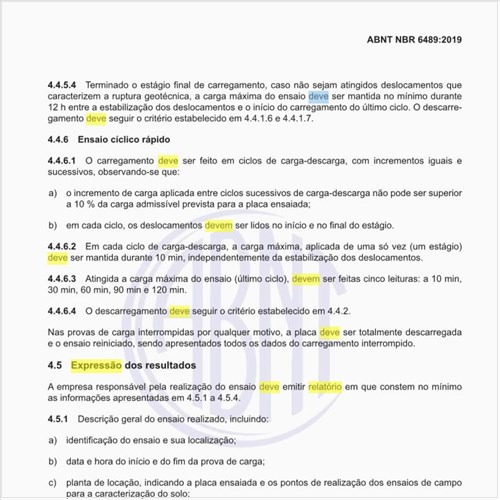 ABNT NBR 6489:2019

4.4.5.4 Terminado o estágio final de carregamento, caso não sejam atingidos deslocamentos que caracterizem a ruptura geotécnica, a carga máxima do ensaio deve ser mantida no mínimo durante 12 h entre a estabilização dos deslocamentos e o início do carregamento do último ciclo. O descarregamento deve seguir o critério estabelecido em 4.4.1.6 e 4.4.1.7.

4.4.6 Ensaio cíclico rápido

4.4.6.1 O carregamento deve ser feito em ciclos de carga-descarga, com incrementos iguais e sucessivos, observando-se que:

a) o incremento de carga aplicada entre ciclos sucessivos de carga-descarga não pode ser superior a 10 % da carga admissível prevista para a placa ensaiada;

b) em cada ciclo, os deslocamentos devem ser lidos no início e no final do estágio.

4.4.6.2 Em cada ciclo de carga-descarga, a carga máxima, aplicada de uma só vez (um estágio) deve ser mantida durante 10 min, independentemente da estabilização dos deslocamentos.

4.4.6.3 Atingida a carga máxima do ensaio (último ciclo), devem ser feitas cinco leituras: a 10 min, 30 min, 60 min, 90 min e 120 min.

4.4.6.4 O descarregamento deve seguir o critério estabelecido em 4.4.2.

Nas provas de carga interrompidas por qualquer motivo, a placa deve ser totalmente descarregada e o ensaio reiniciado, sendo apresentados todos os dados do carregamento interrompido.

4.5 Expressão dos resultados

A empresa responsável pela realização do ensaio deve emitir relatório em que constem no mínimo as informações apresentadas em 4.5.1 a 4.5.4.

4.5.1 Descrição geral do ensaio realizado, incluindo:

a) identificação do ensaio e sua localização;

b) data e hora do início e do fim da prova de carga;

c) planta de locação, indicando a placa ensaiada e os pontos de realização dos ensaios de campo para a caracterização do solo;